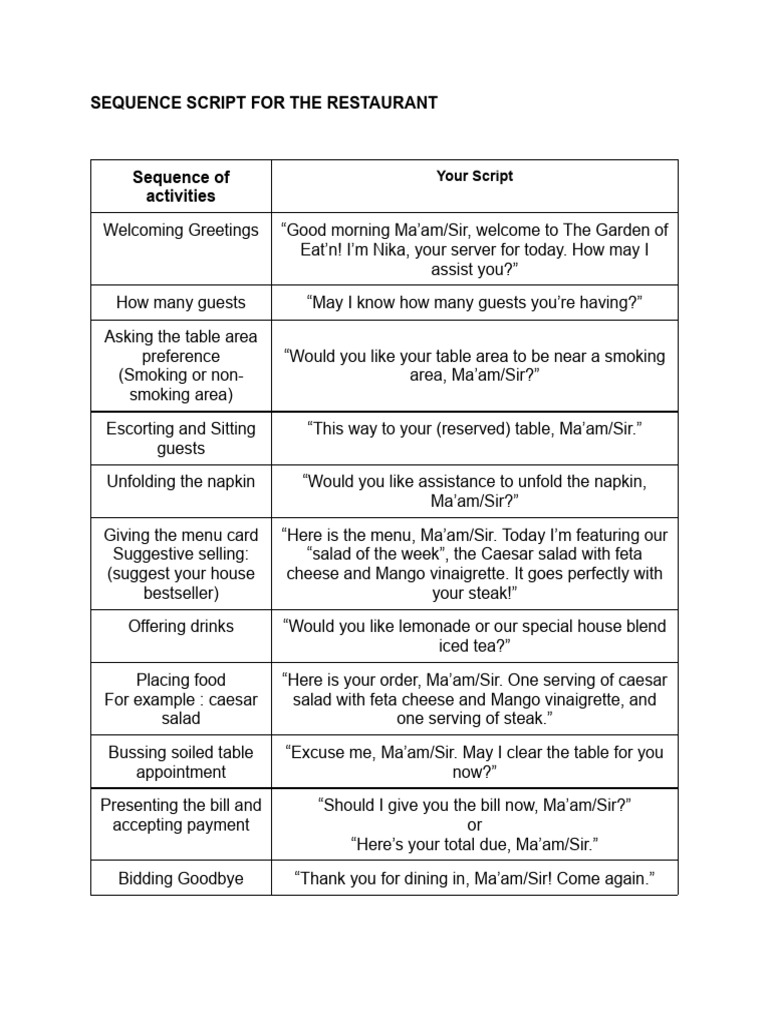 SEQUENCE SCRIPT FOR THE RESTAURANT

| Sequence of activities | Your Script |
|---|---|
| Welcoming Greetings | “Good morning Ma’am/Sir, welcome to The Garden of Eat’n! I’m Nika, your server for today. How may I assist you?” |
| How many guests | “May I know how many guests you’re having?” |
| Asking the table area preference (Smoking or non-smoking area) | “Would you like your table area to be near a smoking area, Ma’am/Sir?” |
| Escorting and Sitting guests | “This way to your (reserved) table, Ma’am/Sir.” |
| Unfolding the napkin | “Would you like assistance to unfold the napkin, Ma’am/Sir?” |
| Giving the menu card Suggestive selling: (suggest your house bestseller) | “Here is the menu, Ma’am/Sir. Today I’m featuring our “salad of the week”, the Caesar salad with feta cheese and Mango vinaigrette. It goes perfectly with your steak!” |
| Offering drinks | “Would you like lemonade or our special house blend iced tea?” |
| Placing food For example : caesar salad | “Here is your order, Ma’am/Sir. One serving of caesar salad with feta cheese and Mango vinaigrette, and one serving of steak.” |
| Bussing soiled table appointment | “Excuse me, Ma’am/Sir. May I clear the table for you now?” |
| Presenting the bill and accepting payment | “Should I give you the bill now, Ma’am/Sir?” or “Here’s your total due, Ma’am/Sir.” |
| Bidding Goodbye | “Thank you for dining in, Ma’am/Sir! Come again.” |